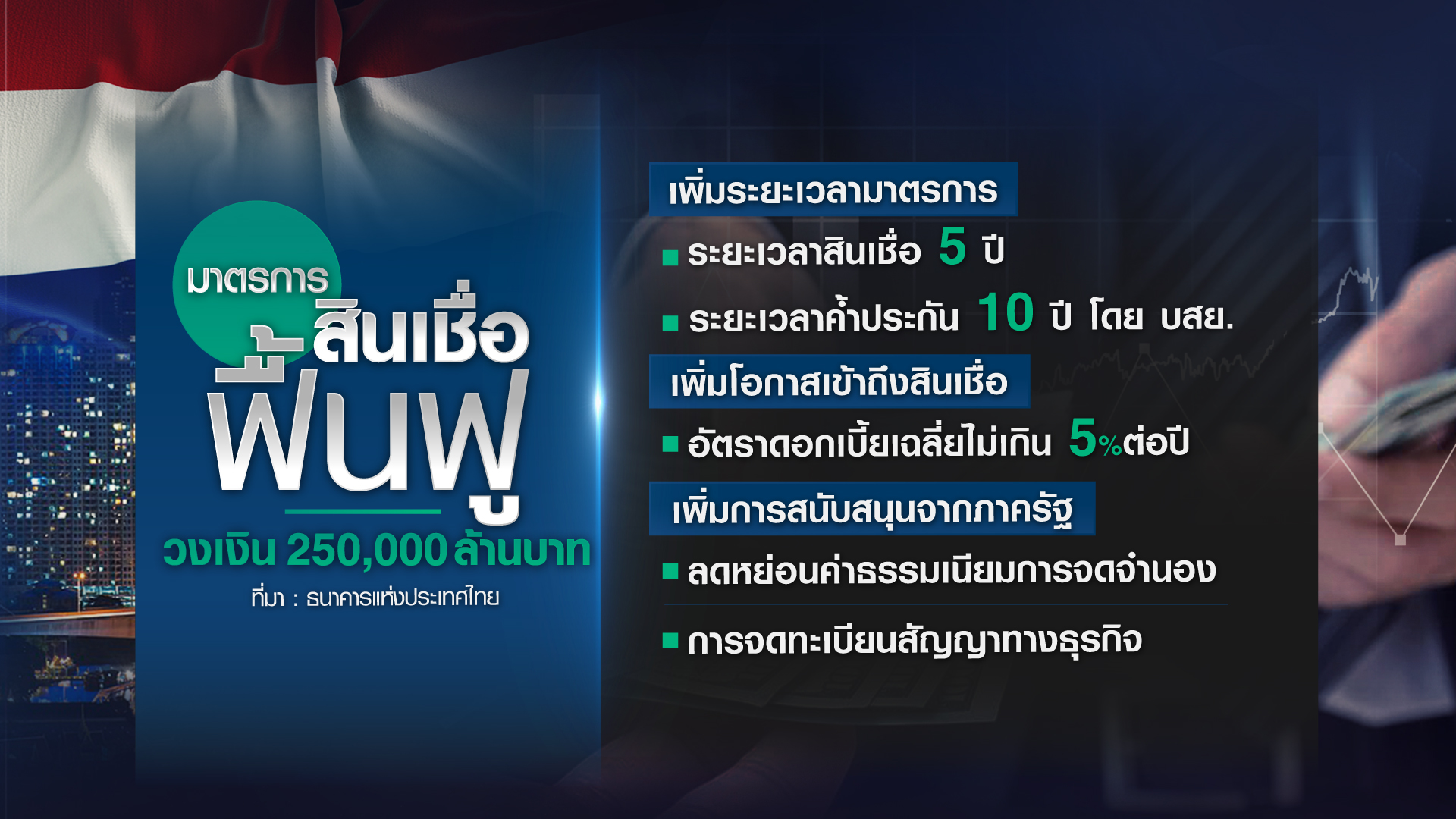 มาตรการ
สินเชื่อ
ฟื้นฟู
วงเงิน 250,000 ล้านบาท
ที่มา : ธนาคารแห่งประเทศไทย

เพิ่มระยะเวลามาตรการ
■ ระยะเวลาสินเชื่อ 5 ปี
■ ระยะเวลาค้ำประกัน 10 ปี โดย บสย.
เพิ่มโอกาสเข้าถึงสินเชื่อ
■ อัตราดอกเบี้ยเฉลี่ยไม่เกิน 5%ต่อปี
เพิ่มการสนับสนุนจากภาครัฐ
■ ลดหย่อนค่าธรรมเนียมการจดจำนอง
■ การจดทะเบียนสัญญาทางธุรกิจ